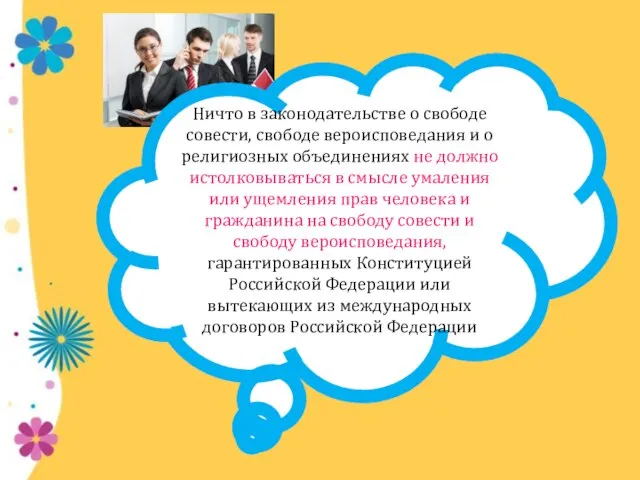 Ничто в законодательстве о свободе совести, свободе вероисповедания и о религиозных объединениях не должно истолковываться в смысле умаления или ущемления прав человека и гражданина на свободу совести и свободу вероисповедания, гарантированных Конституцией Российской Федерации или вытекающих из международных договоров Российской Федерации